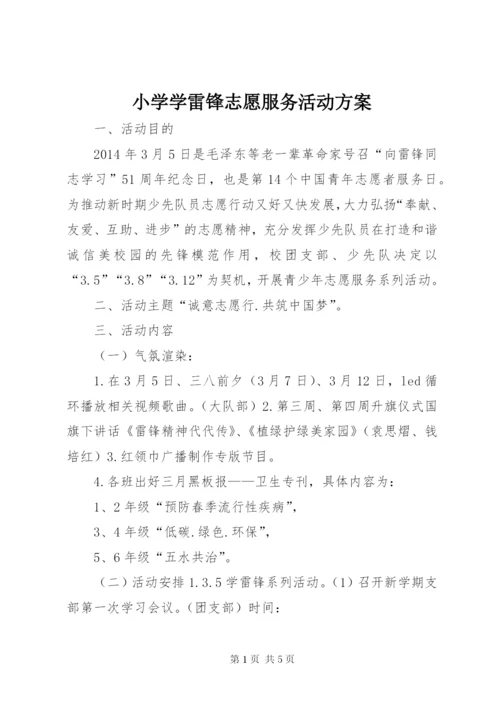 小学学雷锋志愿服务活动方案

一、活动目的

2014 年 3 月 5 日是毛泽东等老一辈革命家号召“向雷锋同志学习”51 周年纪念日，也是第 14 个中国青年志愿者服务日。为推动新时期少先队员志愿行动又好又快发展，大力弘扬“奉献、友爱、互助、进步”的志愿精神，充分发挥少先队员在打造和谐诚信美校园的先锋模范作用，校团支部、少先队决定以“3.5”“3.8”“3.12”为契机，开展青少年志愿服务系列活动。

二、活动主题“诚意志愿行.共筑中国梦”。

三、活动内容

（一）气氛渲染：

1.在 3 月 5 日、三八前夕（3 月 7 日）、3 月 12 日，led 循环播放相关视频歌曲。（大队部）2.第三周、第四周升旗仪式国旗下讲话《雷锋精神代代传》、《植绿护绿美家园》（袁思熠、钱培红）3.红领巾广播制作专版节目。

4.各班出好三月黑板报——卫生专刊，具体内容为：

1、2 年级“预防春季流行性疾病”，

3、4 年级“低碳.绿色.环保”，

5、6 年级“五水共治”。

（二）活动安排 1.3.5 学雷锋系列活动。（1）召开新学期支部第一次学习会议。（团支部）时间：

第 1 页 共 5 页